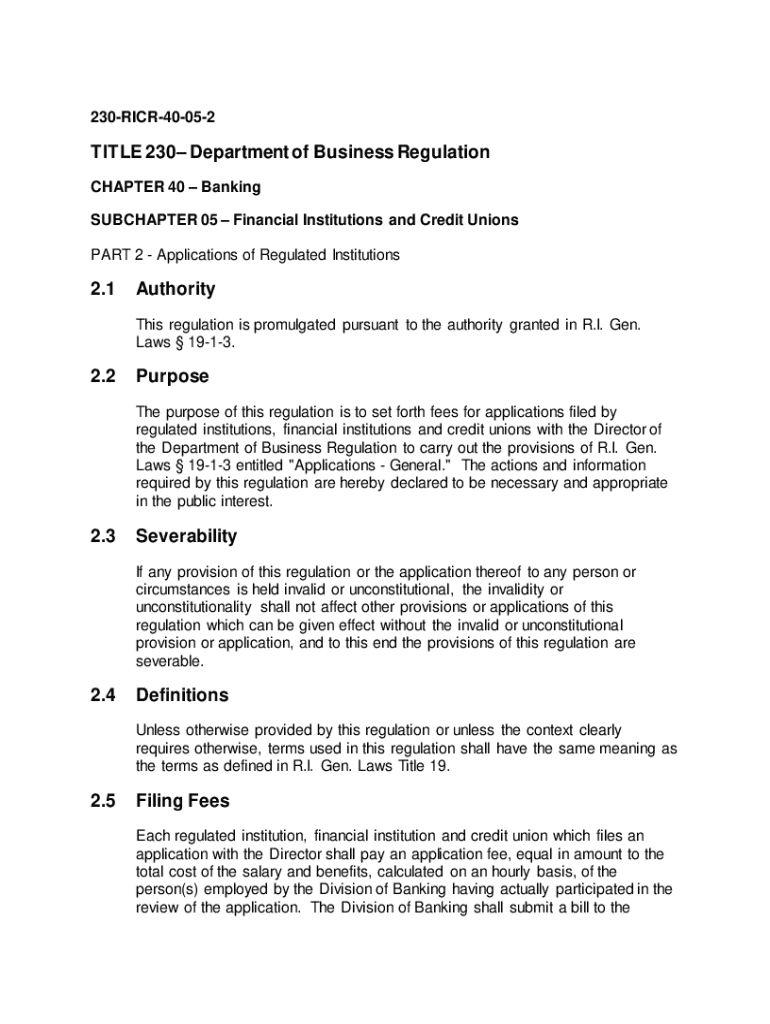 230-RICR-40-05-2

TITLE 230– Department of Business Regulation

CHAPTER 40 – Banking

SUBCHAPTER 05 – Financial Institutions and Credit Unions

PART 2 - Applications of Regulated Institutions

2.1 Authority

This regulation is promulgated pursuant to the authority granted in R.I. Gen. Laws § 19-1-3.

2.2 Purpose

The purpose of this regulation is to set forth fees for applications filed by regulated institutions, financial institutions and credit unions with the Director of the Department of Business Regulation to carry out the provisions of R.I. Gen. Laws § 19-1-3 entitled "Applications - General." The actions and information required by this regulation are hereby declared to be necessary and appropriate in the public interest.

2.3 Severability

If any provision of this regulation or the application thereof to any person or circumstances is held invalid or unconstitutional, the invalidity or unconstitutionality shall not affect other provisions or applications of this regulation which can be given effect without the invalid or unconstitutional provision or application, and to this end the provisions of this regulation are severable.

2.4 Definitions

Unless otherwise provided by this regulation or unless the context clearly requires otherwise, terms used in this regulation shall have the same meaning as the terms as defined in R.I. Gen. Laws Title 19.

2.5 Filing Fees

Each regulated institution, financial institution and credit union which files an application with the Director shall pay an application fee, equal in amount to the total cost of the salary and benefits, calculated on an hourly basis, of the person(s) employed by the Division of Banking having actually participated in the review of the application. The Division of Banking shall submit a bill to the